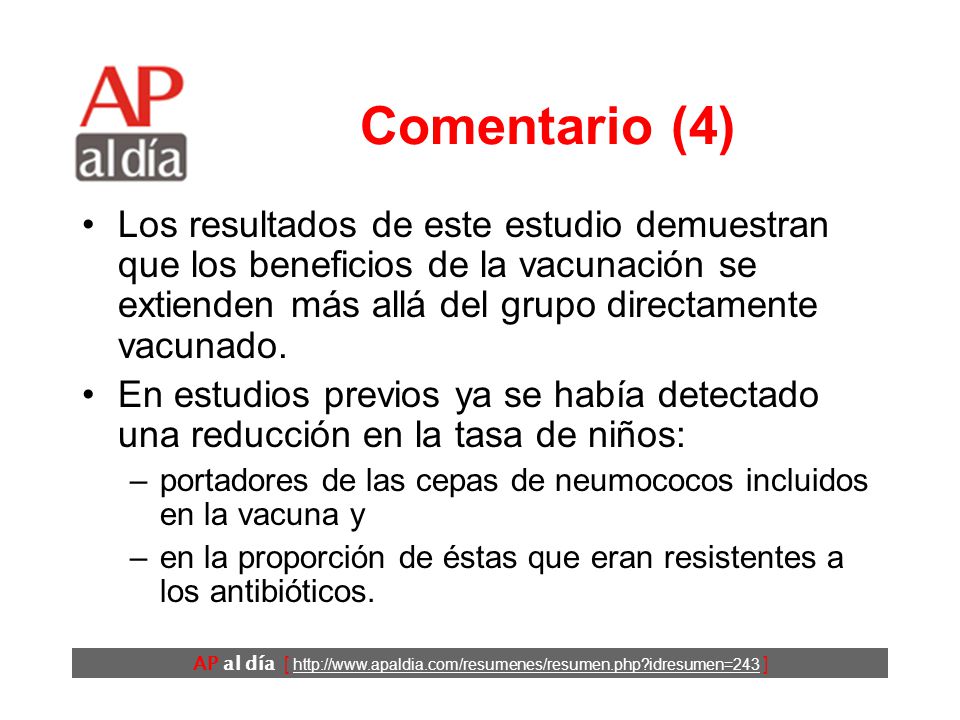 AP al día

Comentario (4)

• Los resultados de este estudio demuestran que los beneficios de la vacunación se extienden más allá del grupo directamente vacunado.

• En estudios previos ya se había detectado una reducción en la tasa de niños:

– portadores de las cepas de neumococos incluidos en la vacuna y

– en la proporción de éstas que eran resistentes a los antibióticos.

AP al día [ http://www.apaldia.com/resumenes/resumen.php?idresumen=243 ]